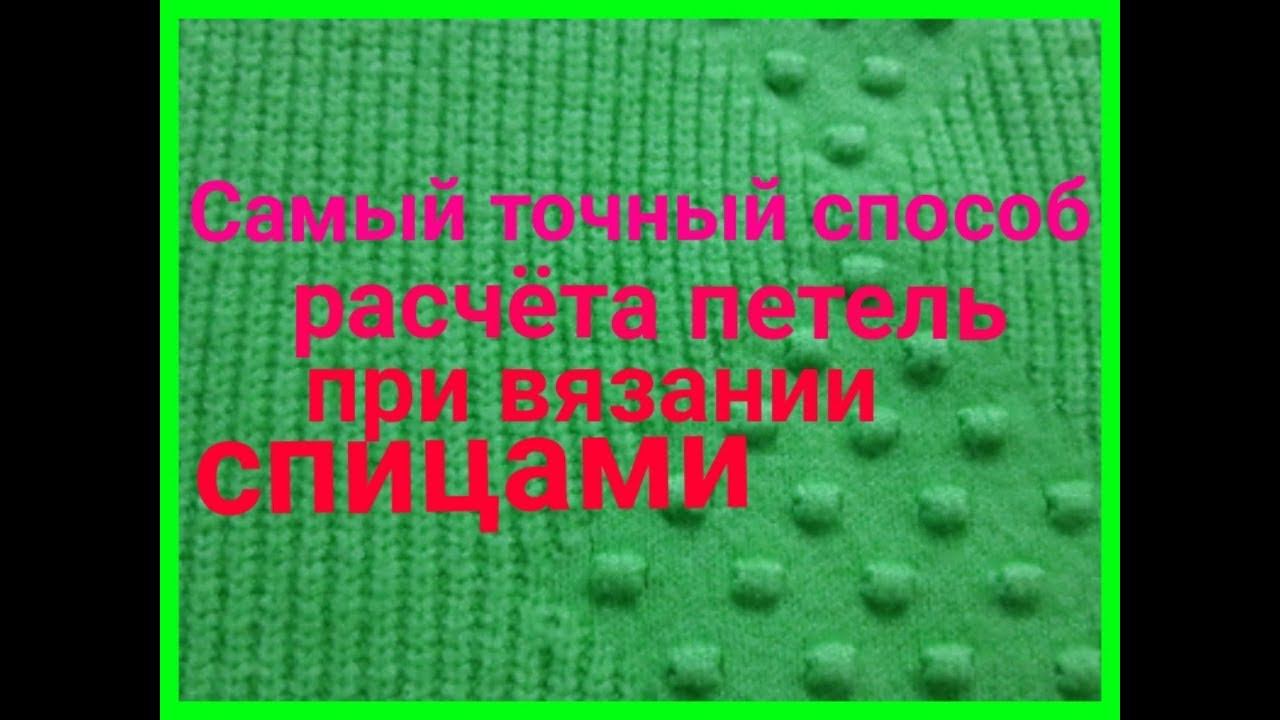 Самый точный способ
расчёта петель
при вязании
спицами